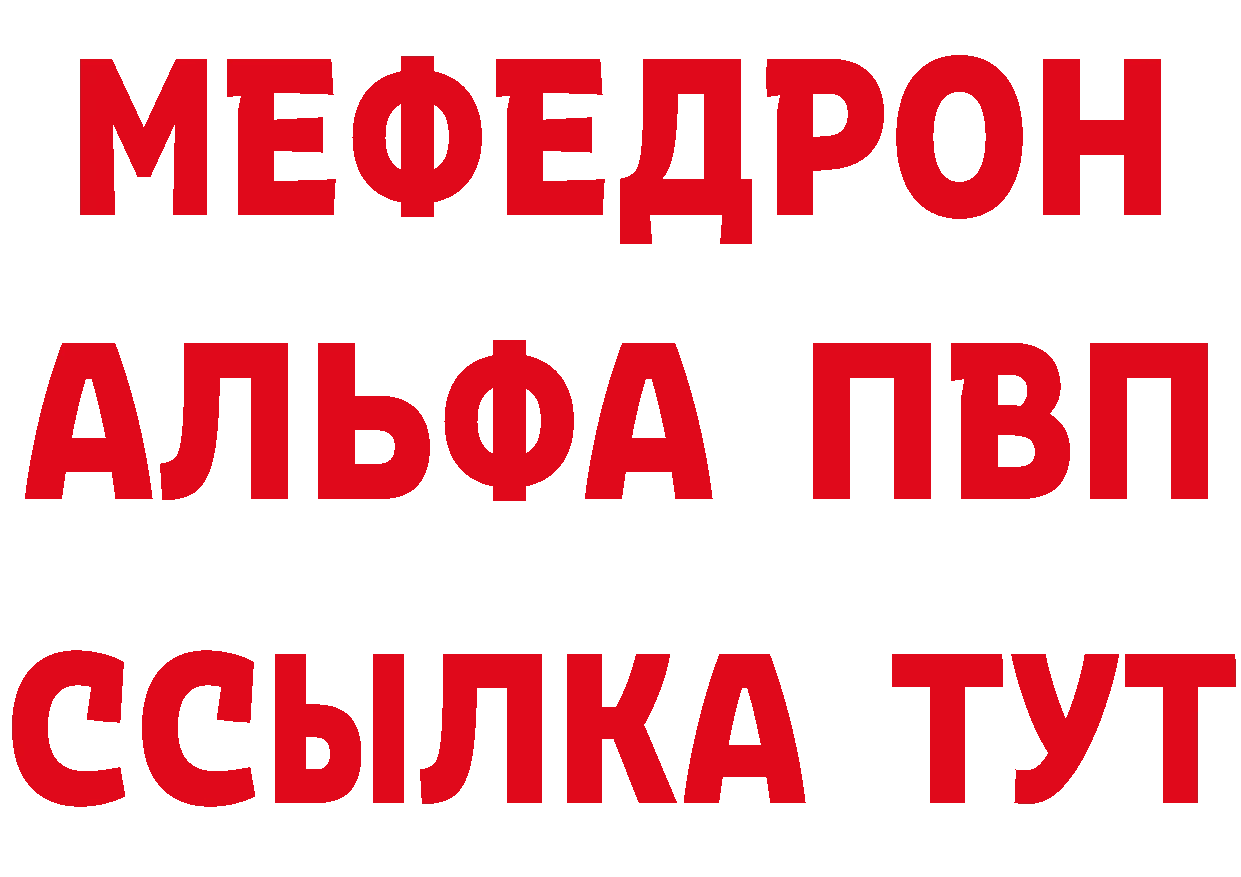 МЕФЕДРОН
АЛЬФА ПВП
ССЫЛКА ТУТ